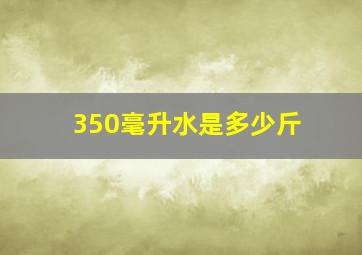 350毫升水是多少斤